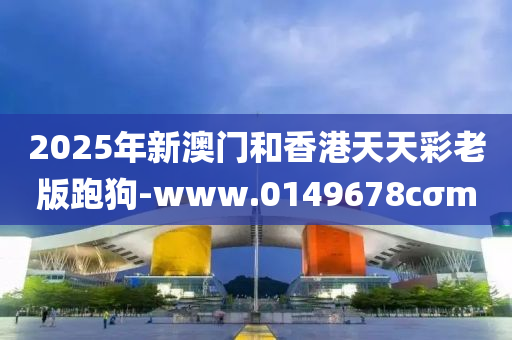 2025年新澳门和香港天天彩老版跑狗-www.0149678cσm